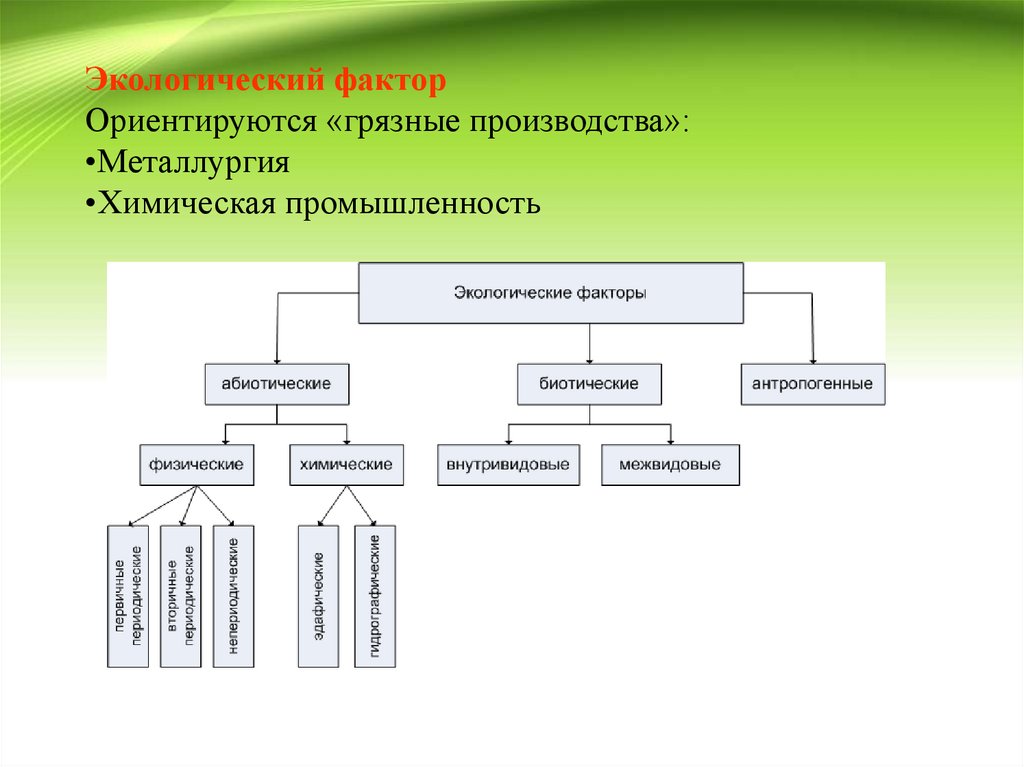 Экологический фактор
Ориентируются «грязные производства»:
•Металлургия
•Химическая промышленность

Экологические факторы

абиотические

биотические

антропогенные

физические

химические

внутривидовые

межвидовые

первичные периодические

вторичные периодические

непериодические

эдафические

гидрографические